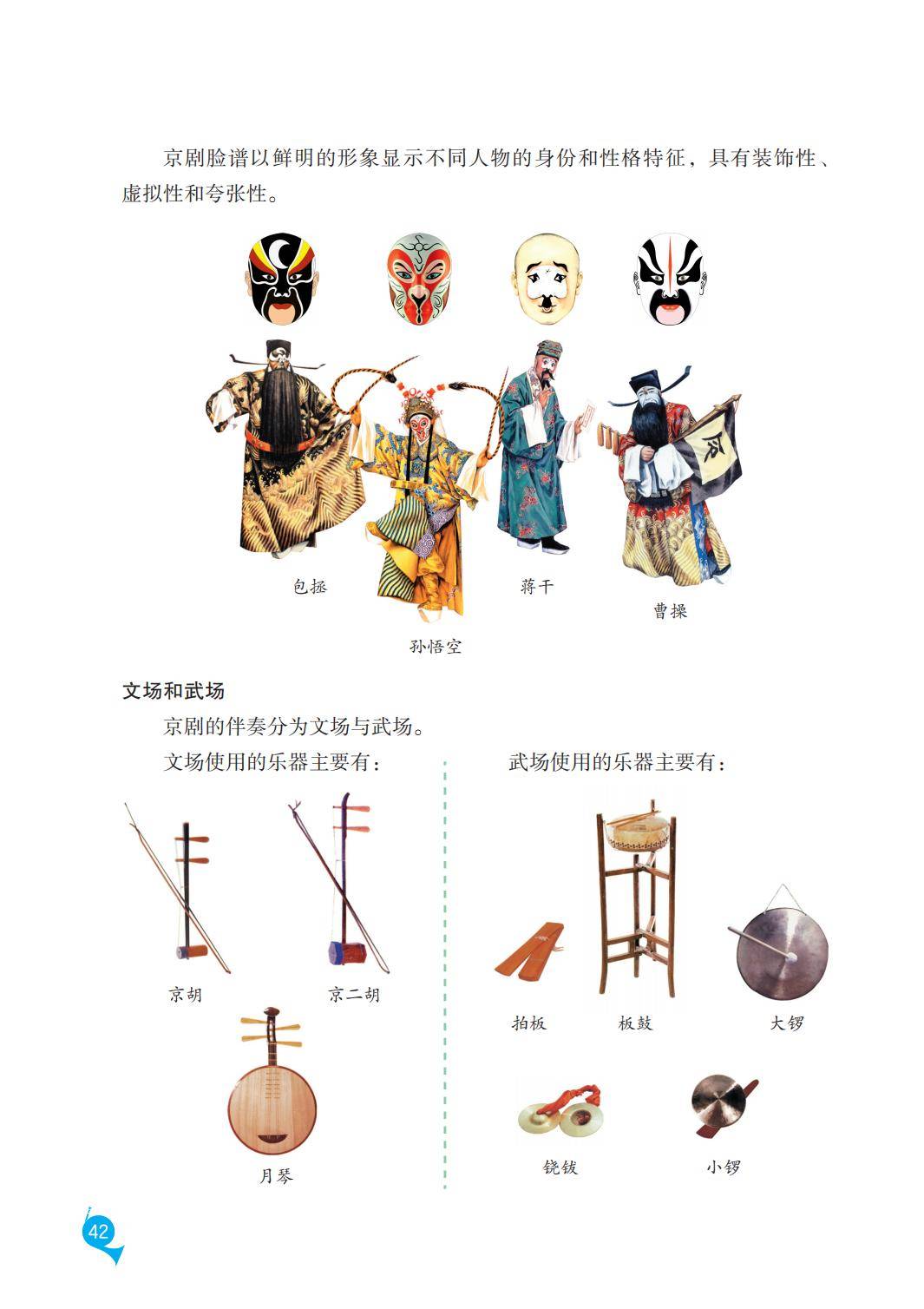 京剧脸谱以鲜明的形象显示不同人物的身份和性格特征，具有装饰性、虚拟性和夸张性。

包拯

孙悟空

蒋干

曹操

文场和武场

京剧的伴奏分为文场与武场。

文场使用的乐器主要有：

京胡

京二胡

月琴

武场使用的乐器主要有：

拍板

板鼓

大锣

铙钹

小锣

42